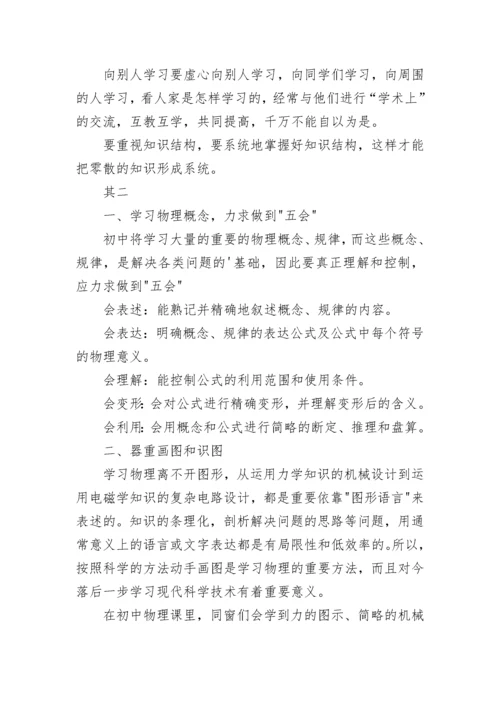 向别人学习要虚心向别人学习，向同学们学习，向周围的人学习，看人家是怎样学习的，经常与他们进行“学术上”的交流，互教互学，共同提高，千万不能自以为是。

要重视知识结构，要系统地掌握好知识结构，这样才能把零散的知识形成系统。

其二

一、学习物理概念，力求做到"五会"

初中将学习大量的重要的物理概念、规律，而这些概念、规律，是解决各类问题的'基础，因此要真正理解和控制，应力求做到"五会"

会表述：能熟记并精确地叙述概念、规律的内容。

会表达：明确概念、规律的表达公式及公式中每个符号的物理意义。

会理解：能控制公式的利用范围和使用条件。

会变形：会对公式进行精确变形，并理解变形后的含义。

会利用：会用概念和公式进行简略的断定、推理和盘算。

二、器重画图和识图

学习物理离不开图形，从运用力学知识的机械设计到运用电磁学知识的复杂电路设计，都是重要依靠"图形语言"来表述的。知识的条理化，剖析解决问题的思路等问题，用通常意义上的语言或文字表达都是有局限性和低效率的。所以，按照科学的方法动手画图是学习物理的重要方法，而且对今落后一步学习现代科学技术有着重要意义。

在初中物理课里，同窗们会学到力的图示、简略的机械